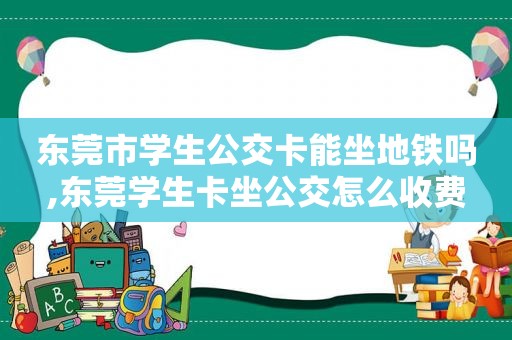 东莞市学生公交卡能坐地铁吗,东莞学生卡坐公交怎么收费

ABC